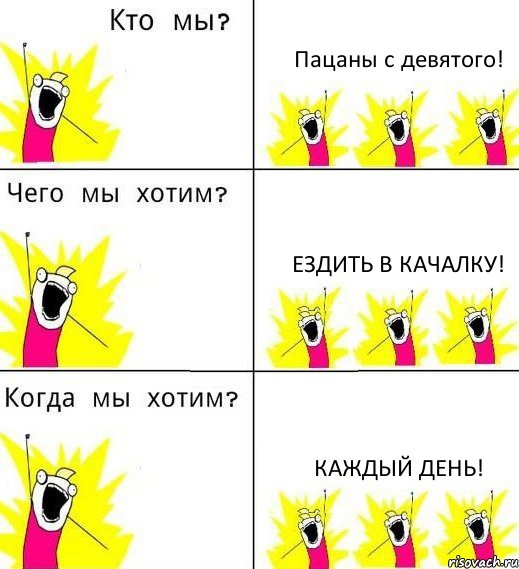 Кто мы?

Пацаны с девятого!

Чего мы хотим?

ЕЗДИТЬ В КАЧАЛКУ!

Когда мы хотим?

КАЖДЫЙ ДЕНЬ!

risovach.ru